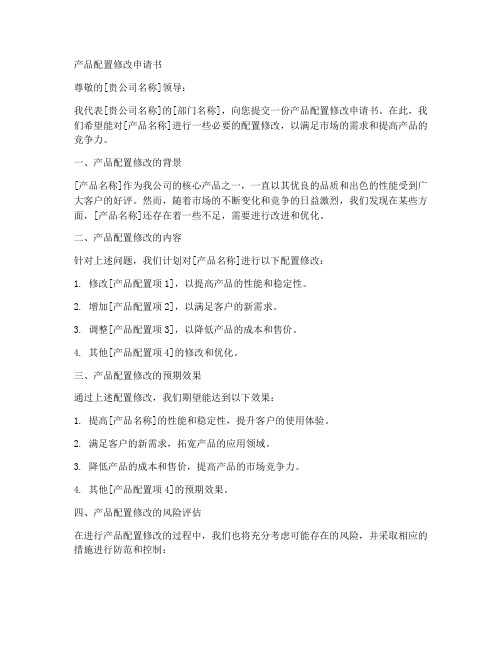 产品配置修改申请书

尊敬的[贵公司名称]领导：

我代表[贵公司名称]的[部门名称]，向您提交一份产品配置修改申请书。在此，我们希望能对[产品名称]进行一些必要的配置修改，以满足市场的需求和提高产品的竞争力。

一、产品配置修改的背景

[产品名称]作为我公司的核心产品之一，一直以其优良的品质和出色的性能受到广大客户的好评。然而，随着市场的不断变化和竞争的日益激烈，我们发现在某些方面，[产品名称]还存在着一些不足，需要进行改进和优化。

二、产品配置修改的内容

针对上述问题，我们计划对[产品名称]进行以下配置修改：

1. 修改[产品配置项1]，以提高产品的性能和稳定性。

2. 增加[产品配置项2]，以满足客户的新需求。

3. 调整[产品配置项3]，以降低产品的成本和售价。

4. 其他[产品配置项4]的修改和优化。

三、产品配置修改的预期效果

通过上述配置修改，我们期望能达到以下效果：

1. 提高[产品名称]的性能和稳定性，提升客户的使用体验。

2. 满足客户的新需求，拓宽产品的应用领域。

3. 降低产品的成本和售价，提高产品的市场竞争力。

4. 其他[产品配置项4]的预期效果。

四、产品配置修改的风险评估

在进行产品配置修改的过程中，我们也将充分考虑可能存在的风险，并采取相应的措施进行防范和控制：